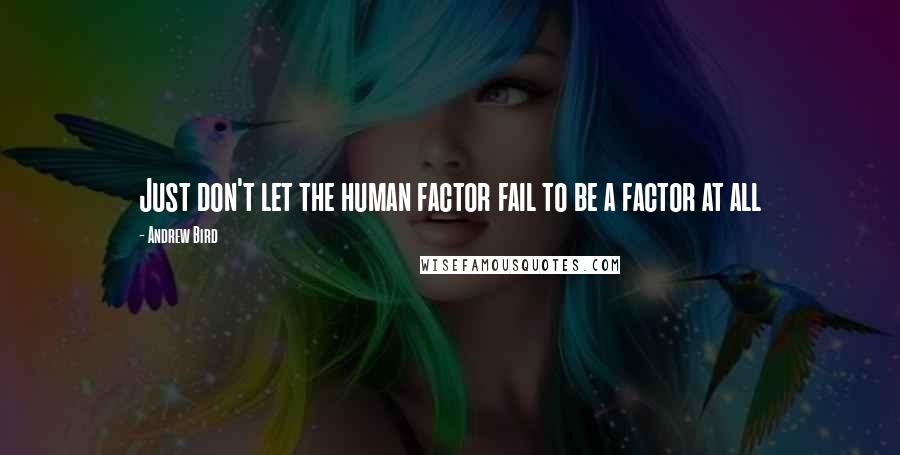 Just don't let the human factor fail to be a factor at all

- Andrew Bird

WISEFAMOUSQUOTES.COM